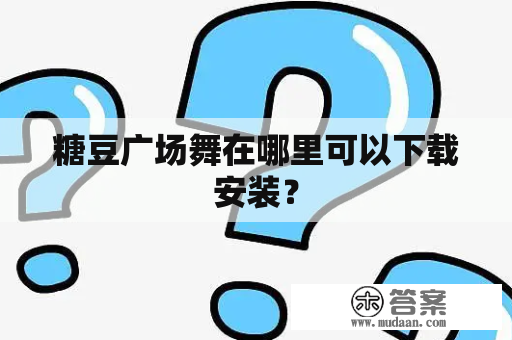 糖豆广场舞在哪里可以下载安装？

木 答案
www.mudaan.com